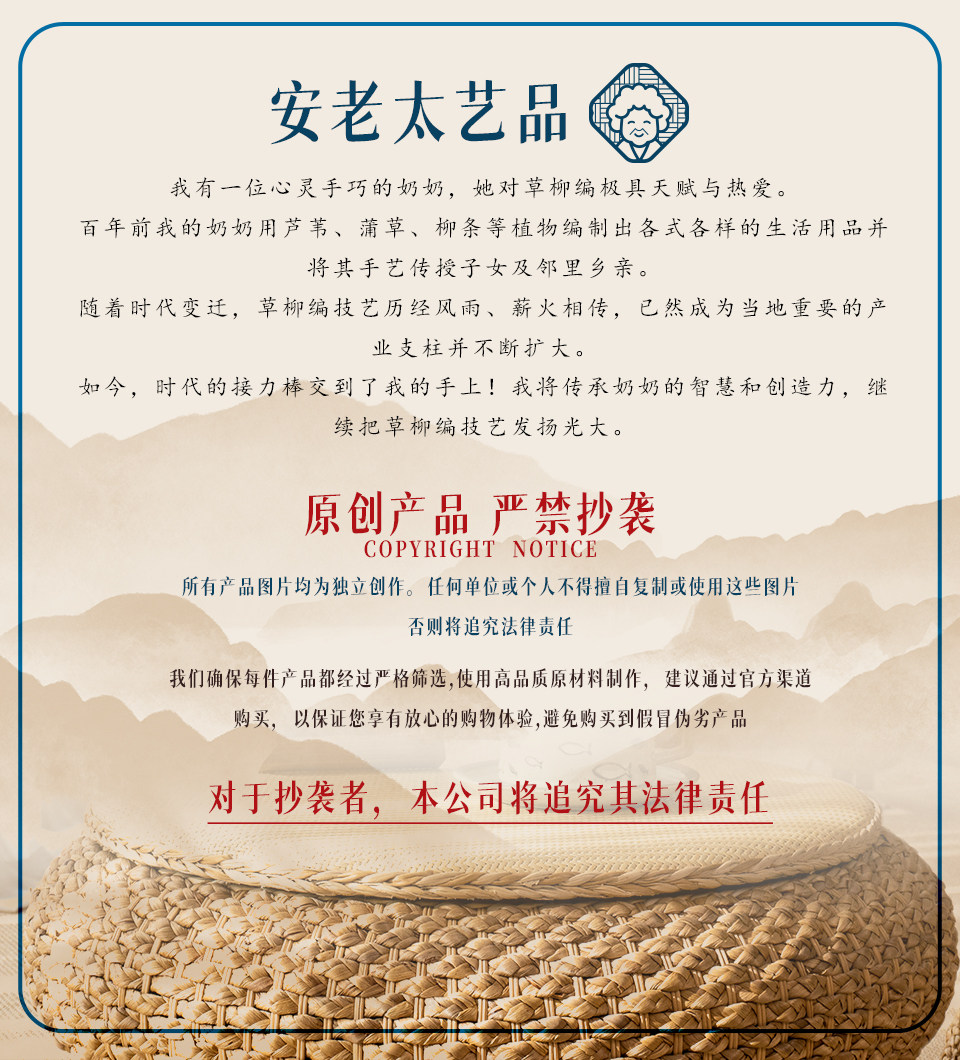 安老太艺品

我有一位心灵手巧的奶奶，她对草柳编极具天赋与热爱。

百年前我的奶奶用芦苇、蒲草、柳条等植物编制出各式各样的生活用品并将其手艺传授子女及邻里乡亲。

随着时代变迁，草柳编技艺历经风雨、薪火相传，已然成为当地重要的产业支柱并不断扩大。

如今，时代的接力棒交到了我的手上！我将传承奶奶的智慧和创造力，继续把草柳编技艺发扬光大。

原创产品 严禁抄袭
COPYRIGHT NOTICE

所有产品图片均为独立创作。任何单位或个人不得擅自复制或使用这些图片否则将追究法律责任

我们确保每件产品都经过严格筛选,使用高品质原材料制作，建议通过官方渠道购买，以保证您享有放心的购物体验,避免购买到假冒伪劣产品

对于抄袭者，本公司将追究其法律责任